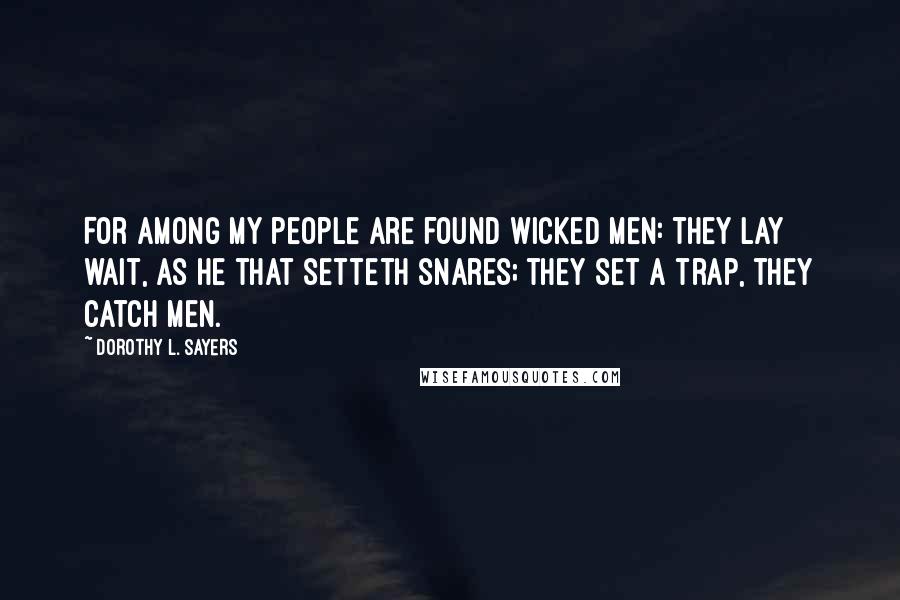 FOR AMONG MY PEOPLE ARE FOUND WICKED MEN: THEY LAY WAIT, AS HE THAT SETTETH SNARES; THEY SET A TRAP, THEY CATCH MEN.

~ DOROTHY L. SAYERS

WISEFAMOUSQUOTES.COM